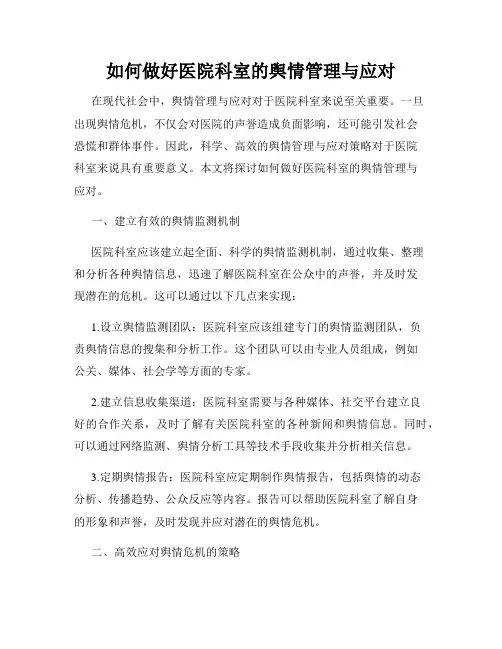 如何做好医院科室的舆情管理与应对

在现代社会中，舆情管理与应对对于医院科室来说至关重要。一旦出现舆情危机，不仅会对医院的声誉造成负面影响，还可能引发社会恐慌和群体事件。因此，科学、高效的舆情管理与应对策略对于医院科室来说具有重要意义。本文将探讨如何做好医院科室的舆情管理与应对。

一、建立有效的舆情监测机制

医院科室应该建立起全面、科学的舆情监测机制，通过收集、整理和分析各种舆情信息，迅速了解医院科室在公众中的声誉，并及时发现潜在的危机。这可以通过以下几点来实现：

1.设立舆情监测团队：医院科室应该组建专门的舆情监测团队，负责舆情信息的搜集和分析工作。这个团队可以由专业人员组成，例如公关、媒体、社会学等方面的专家。

2.建立信息收集渠道：医院科室需要与各种媒体、社交平台建立良好的合作关系，及时了解有关医院科室的各种新闻和舆情信息。同时，可以通过网络监测、舆情分析工具等技术手段收集并分析相关信息。

3.定期舆情报告：医院科室应定期制作舆情报告，包括舆情的动态分析、传播趋势、公众反应等内容。报告可以帮助医院科室了解自身的形象和声誉，及时发现并应对潜在的舆情危机。

二、高效应对舆情危机的策略